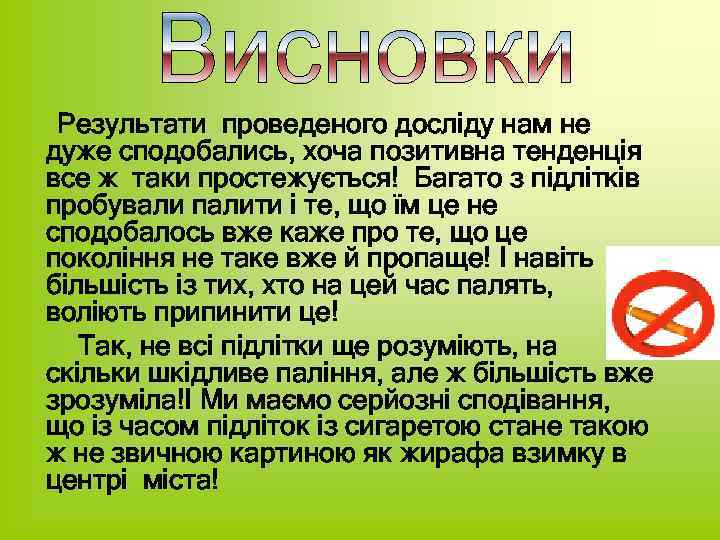 Висновки

Результати проведеного досліду нам не дуже сподобались, хоча позитивна тенденція все ж таки простежується! Багато з підлітків пробували палити і те, що їм це не сподобалось вже каже про те, що це покоління не таке вже й пропаще! І навіть більшість із тих, хто на цей час палять, воліють припинити це!

Так, не всі підлітки ще розуміють, на скільки шкідливе паління, але ж більшість вже зрозуміла!! Ми маємо серйозні сподівання, що із часом підліток із сигаретою стане такою ж не звичною картиною як жирафа взимку в центрі міста!